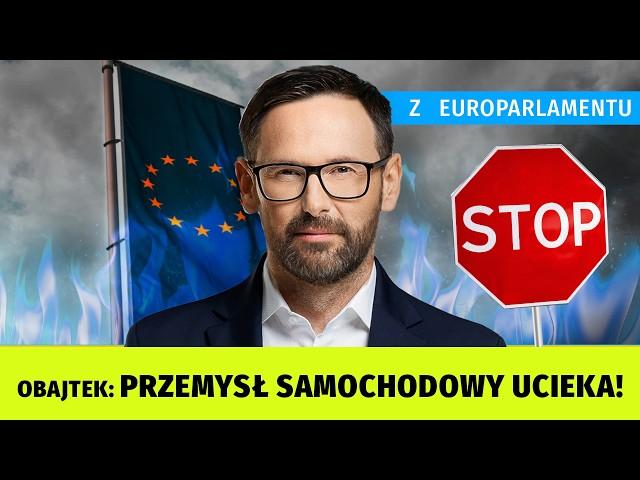 Z EUROPARLAMENTU

STOP

OBAJTEK: PRZEMYSŁ SAMOCHODOWY UCIEKA!